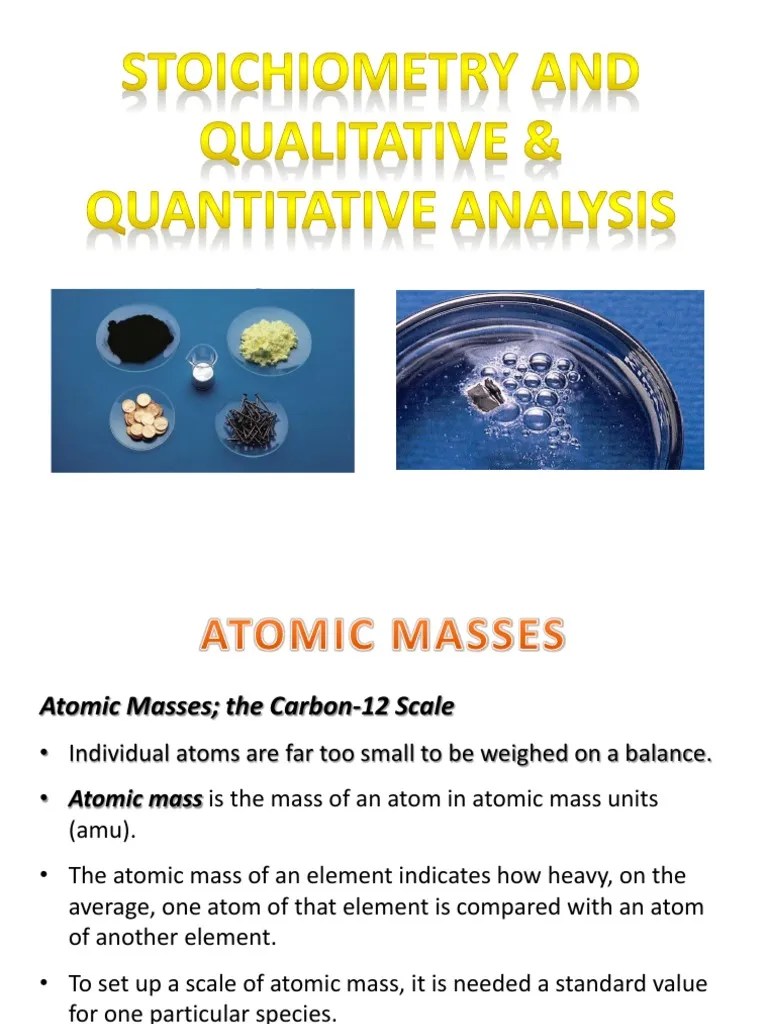 STOICHIOMETRY AND QUALITATIVE & QUANTITATIVE ANALYSIS

ATOMIC MASSES

Atomic Masses; the Carbon-12 Scale

• Individual atoms are far too small to be weighed on a balance.

• Atomic mass is the mass of an atom in atomic mass units (amu).

• The atomic mass of an element indicates how heavy, on the average, one atom of that element is compared with an atom of another element.

• To set up a scale of atomic mass, it is needed a standard value for one particular species.